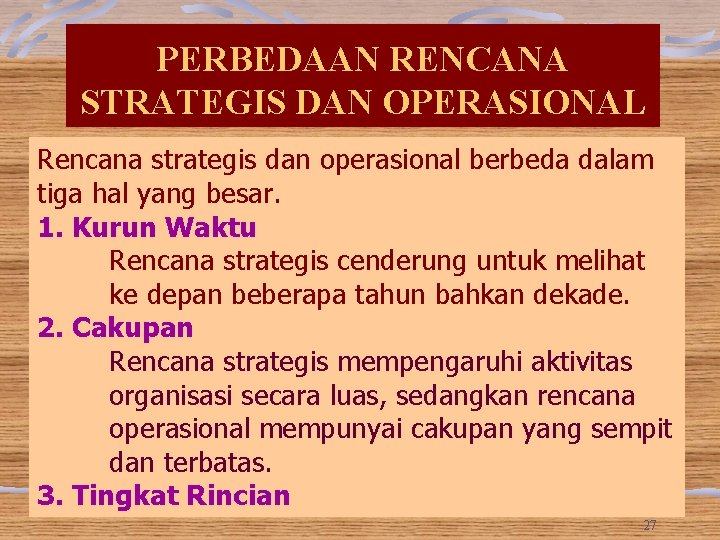 PERBEDAAN RENCANA STRATEGIS DAN OPERASIONAL

Rencana strategis dan operasional berbeda dalam tiga hal yang besar.

1. Kurun Waktu

Rencana strategis cenderung untuk melihat ke depan beberapa tahun bahkan dekade.

2. Cakupan

Rencana strategis mempengaruhi aktivitas organisasi secara luas, sedangkan rencana operasional mempunyai cakupan yang sempit dan terbatas.

3. Tingkat Rincian

27